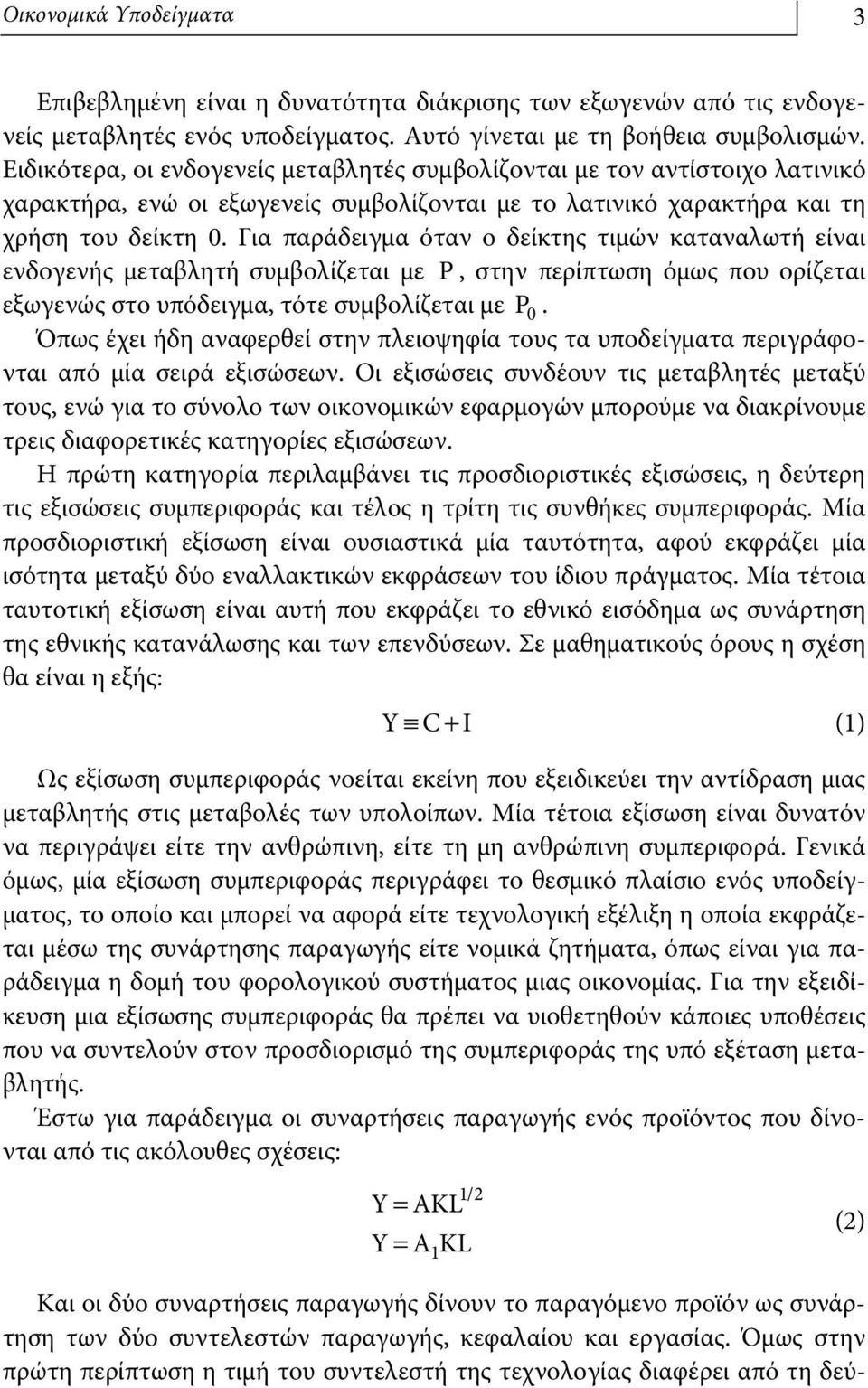 Οικονομικά Υποδείγματα 3

Επιβεβλημένη είναι η δυνατότητα διάκρισης των εξωγενών από τις ενδογενείς μεταβλητές ενός υποδείγματος. Αυτό γίνεται με τη βοήθεια συμβολισμών. Ειδικότερα, οι ενδογενείς μεταβλητές συμβολίζονται με τον αντίστοιχο λατινικό χαρακτήρα, ενώ οι εξωγενείς συμβολίζονται με το λατινικό χαρακτήρα και τη χρήση του δείκτη 0. Για παράδειγμα όταν ο δείκτης τιμών καταναλωτή είναι ενδογενής μεταβλητή συμβολίζεται με $P$, στην περίπτωση όμως που ορίζεται εξωγενώς στο υπόδειγμα, τότε συμβολίζεται με $P_0$.

Όπως έχει ήδη αναφερθεί στην πλειοψηφία τους τα υποδείγματα περιγράφονται από μία σειρά εξισώσεων. Οι εξισώσεις συνδέουν τις μεταβλητές μεταξύ τους, ενώ για το σύνολο των οικονομικών εφαρμογών μπορούμε να διακρίνουμε τρεις διαφορετικές κατηγορίες εξισώσεων.

Η πρώτη κατηγορία περιλαμβάνει τις προσδιοριστικές εξισώσεις, η δεύτερη τις εξισώσεις συμπεριφοράς και τέλος η τρίτη τις συνθήκες συμπεριφοράς. Μία προσδιοριστική εξίσωση είναι ουσιαστικά μία ταυτότητα, αφού εκφράζει μία ισότητα μεταξύ δύο εναλλακτικών εκφράσεων του ίδιου πράγματος. Μία τέτοια ταυτοτική εξίσωση είναι αυτή που εκφράζει το εθνικό εισόδημα ως συνάρτηση της εθνικής κατανάλωσης και των επενδύσεων. Σε μαθηματικούς όρους η σχέση θα είναι η εξής:

$Y \equiv C + I$ (1)

Ως εξίσωση συμπεριφοράς νοείται εκείνη που εξειδικεύει την αντίδραση μιας μεταβλητής στις μεταβολές των υπολοίπων. Μία τέτοια εξίσωση είναι δυνατόν να περιγράψει είτε την ανθρώπινη, είτε τη μη ανθρώπινη συμπεριφορά. Γενικά όμως, μία εξίσωση συμπεριφοράς περιγράφει το θεσμικό πλαίσιο ενός υποδείγματος, το οποίο και μπορεί να αφορά είτε τεχνολογική εξέλιξη η οποία εκφράζεται μέσω της συνάρτησης παραγωγής είτε νομικά ζητήματα, όπως είναι για παράδειγμα η δομή του φορολογικού συστήματος μιας οικονομίας. Για την εξειδίκευση μια εξίσωσης συμπεριφοράς θα πρέπει να υιοθετηθούν κάποιες υποθέσεις που να συντελούν στον προσδιορισμό της συμπεριφοράς της υπό εξέταση μεταβλητής.

Έστω για παράδειγμα οι συναρτήσεις παραγωγής ενός προϊόντος που δίνονται από τις ακόλουθες σχέσεις:

$Y = AKL^{1/2}$
$Y = A_1KL$ (2)

Και οι δύο συναρτήσεις παραγωγής δίνουν το παραγόμενο προϊόν ως συνάρτηση των δύο συντελεστών παραγωγής, κεφαλαίου και εργασίας. Όμως στην πρώτη περίπτωση η τιμή του συντελεστή της τεχνολογίας διαφέρει από τη δεύ-